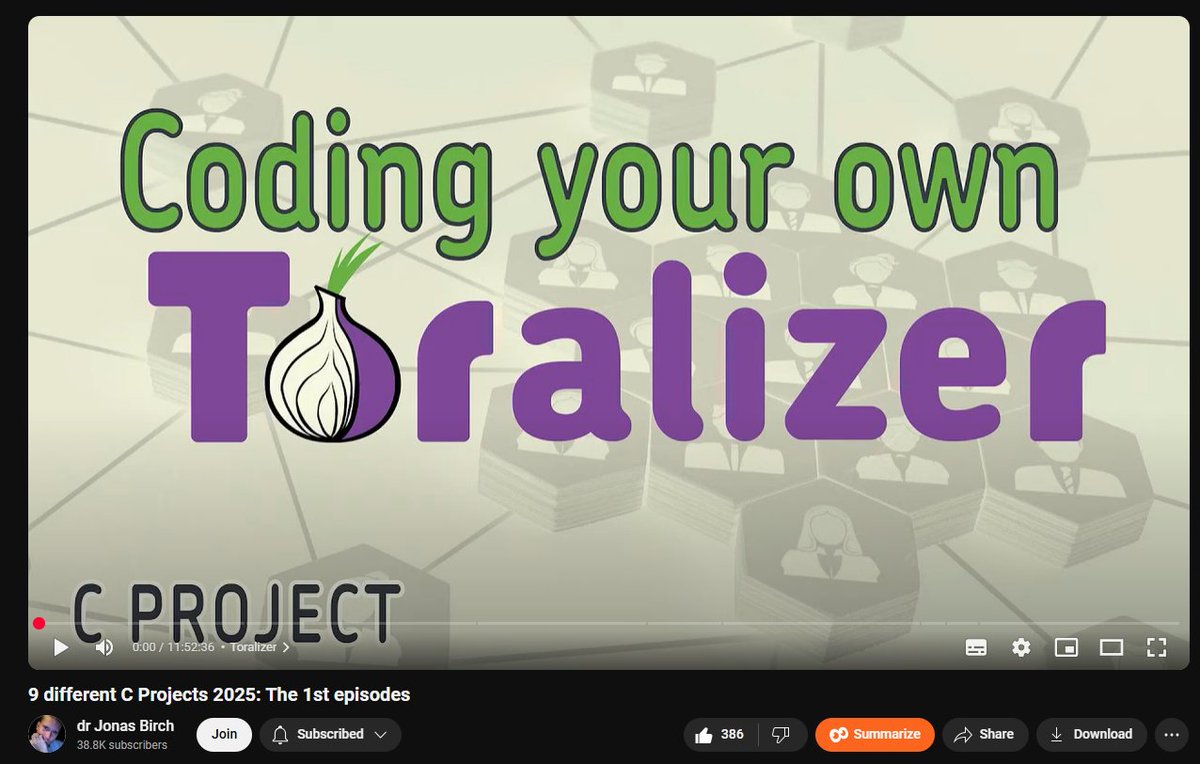 Coding your own
Toralizer

C PROJECT

0:00 / 11:52:36 • Toralizer >

9 different C Projects 2025: The 1st episodes

dr Jonas Birch
38.8K subscribers

Join

Subscribed

386

Summarize

Share

Download